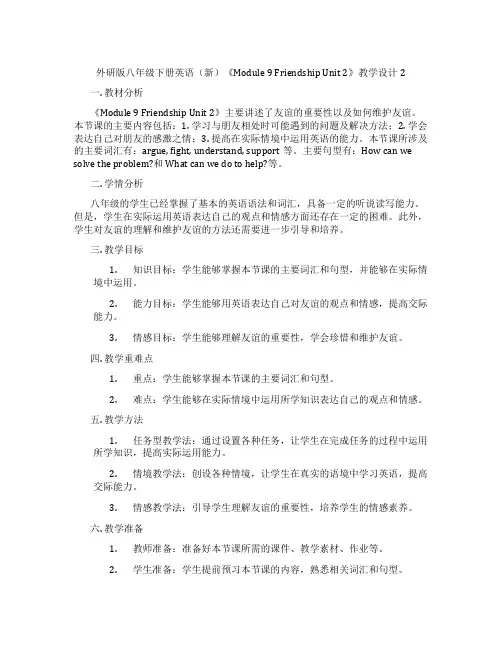 外研版八年级下册英语（新）《Module 9 Friendship Unit 2》教学设计 2

一. 教材分析

《Module 9 Friendship Unit 2》主要讲述了友谊的重要性以及如何维护友谊。本节课的主要内容包括：1. 学习与朋友相处时可能遇到的问题及解决方法；2. 学会表达自己对朋友的感激之情；3. 提高在实际情境中运用英语的能力。本节课所涉及的主要词汇有：argue, fight, understand, support 等。主要句型有：How can we solve the problem?和 What can we do to help?等。

二. 学情分析

八年级的学生已经掌握了基本的英语语法和词汇，具备一定的听说读写能力。但是，学生在实际运用英语表达自己的观点和情感方面还存在一定的困难。此外，学生对友谊的理解和维护友谊的方法还需要进一步引导和培养。

三. 教学目标

1. 知识目标：学生能够掌握本节课的主要词汇和句型，并能够在实际情境中运用。

2. 能力目标：学生能够用英语表达自己对友谊的观点和情感，提高交际能力。

3. 情感目标：学生能够理解友谊的重要性，学会珍惜和维护友谊。

四. 教学重难点

1. 重点：学生能够掌握本节课的主要词汇和句型。

2. 难点：学生能够在实际情境中运用所学知识表达自己的观点和情感。

五. 教学方法

1. 任务型教学法：通过设置各种任务，让学生在完成任务的过程中运用所学知识，提高实际运用能力。

2. 情境教学法：创设各种情境，让学生在真实的语境中学习英语，提高交际能力。

3. 情感教学法：引导学生理解友谊的重要性，培养学生的情感素养。

六. 教学准备

1. 教师准备：准备好本节课所需的课件、教学素材、作业等。

2. 学生准备：学生提前预习本节课的内容，熟悉相关词汇和句型。